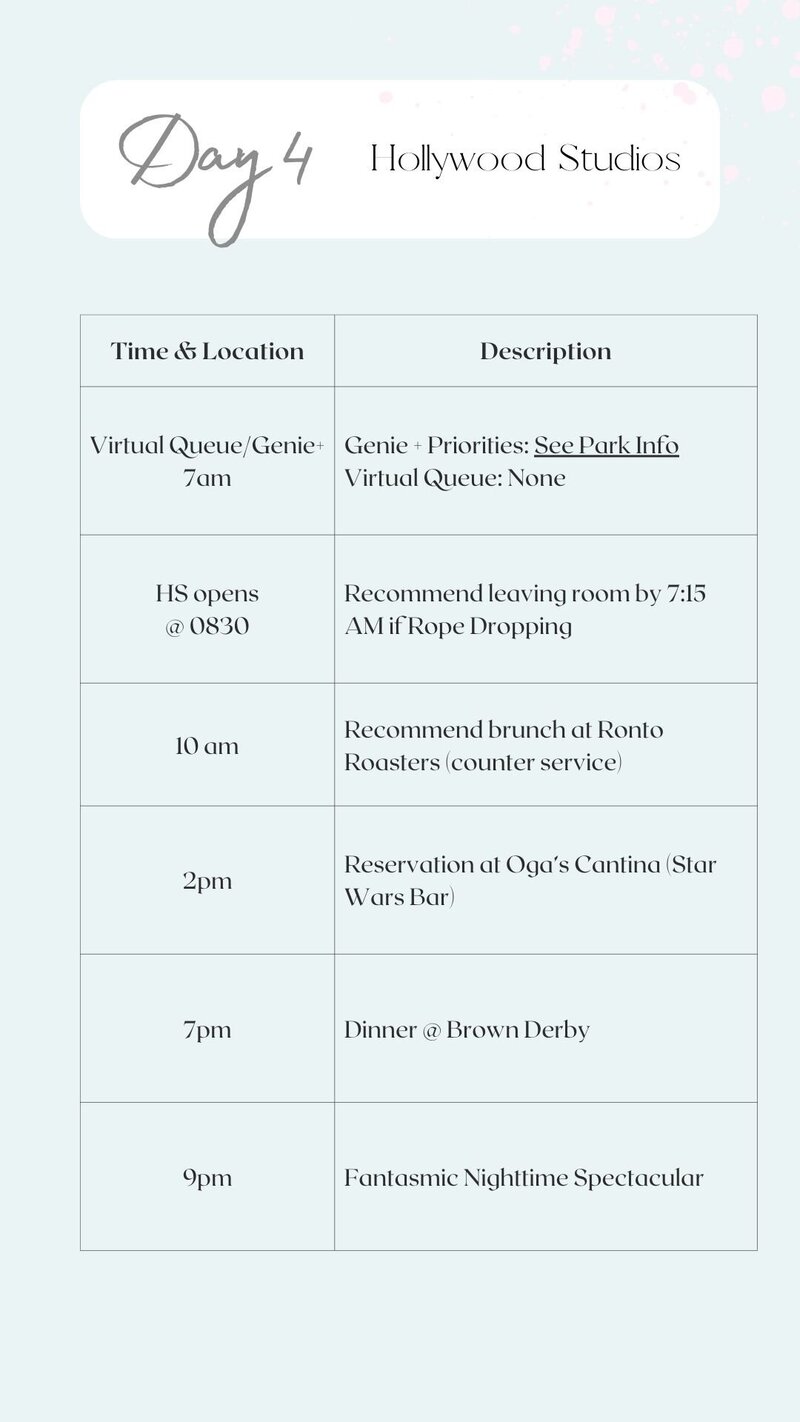 Day 4 Hollywood Studios

| Time & Location | Description |
|---|---|
| Virtual Queue/Genie+ 7am | Genie + Priorities: See Park Info Virtual Queue: None |
| HS opens @ 0830 | Recommend leaving room by 7:15 AM if Rope Dropping |
| 10 am | Recommend brunch at Ronto Roasters (counter service) |
| 2pm | Reservation at Oga's Cantina (Star Wars Bar) |
| 7pm | Dinner @ Brown Derby |
| 9pm | Fantasmic Nighttime Spectacular |